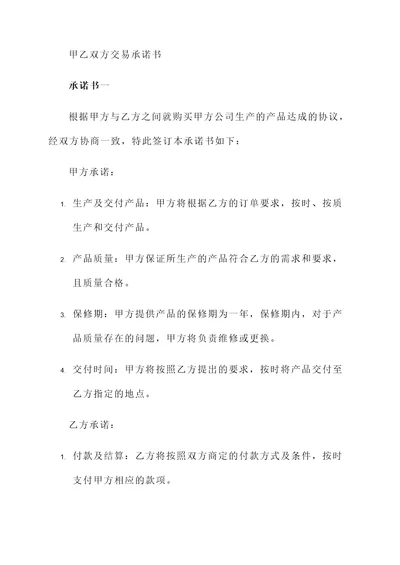 甲乙双方交易承诺书

承诺书一

根据甲方与乙方之间就购买甲方公司生产的产品达成的协议，经双方协商一致，特此签订本承诺书如下：

甲方承诺：

1. 生产及交付产品：甲方将根据乙方的订单要求，按时、按质生产和交付产品。

2. 产品质量：甲方保证所生产的产品符合乙方的需求和要求，且质量合格。

3. 保修期：甲方提供产品的保修期为一年，保修期内，对于产品质量存在的问题，甲方将负责维修或更换。

4. 交付时间：甲方将按照乙方提出的要求，按时将产品交付至乙方指定的地点。

乙方承诺：

1. 付款及结算：乙方将按照双方商定的付款方式及条件，按时支付甲方相应的款项。